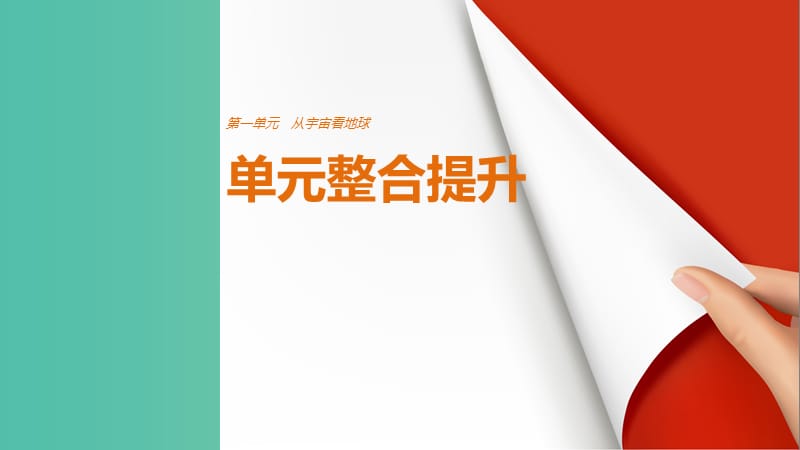 第一单元　从宇宙看地球

单元整合提升